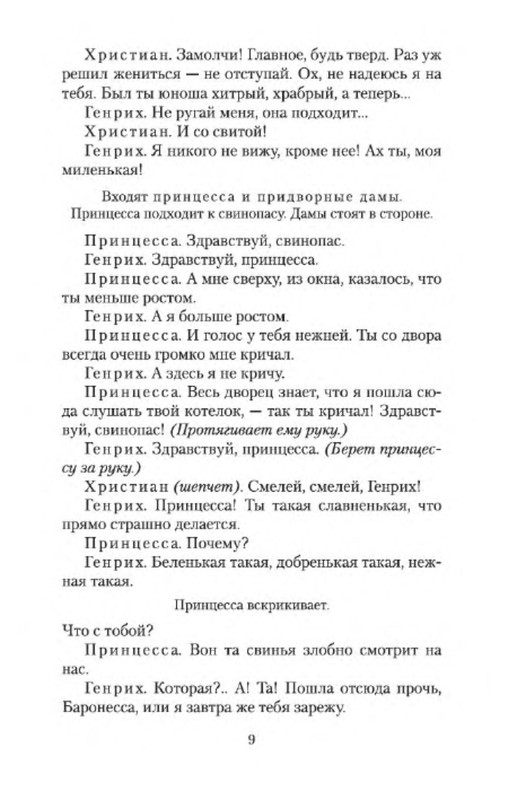 Христиан. Замолчи! Главное, будь тверд. Раз уж решил жениться — не отступай. Ох, не надеюсь я на тебя. Был ты юноша хитрый, храбрый, а теперь...

Генрих. Не ругай меня, она подходит...

Христиан. И со свитой!

Генрих. Я никого не вижу, кроме нее! Ах ты, моя миленькая!

Входят принцесса и придворные дамы. Принцесса подходит к свинопасу. Дамы стоят в стороне.

Принцесса. Здравствуй, свинопас.

Генрих. Здравствуй, принцесса.

Принцесса. А мне сверху, из окна, казалось, что ты меньше ростом.

Генрих. А я больше ростом.

Принцесса. И голос у тебя нежней. Ты со двора всегда очень громко мне кричал.

Генрих. А здесь я не кричу.

Принцесса. Весь дворец знает, что я пошла сюда слушать твой котелок, — так ты кричал! Здравствуй, свинопас! (Протягивает ему руку.)

Генрих. Здравствуй, принцесса. (Берет принцессу за руку.)

Христиан (шепчет). Смелей, смелей, Генрих!

Генрих. Принцесса! Ты такая славненькая, что прямо страшно делается.

Принцесса. Почему?

Генрих. Беленькая такая, добренькая такая, нежная такая.

Принцесса вскрикивает.

Что с тобой?

Принцесса. Вон та свинья злобно смотрит на нас.

Генрих. Которая?.. А! Та! Пошла отсюда прочь, Баронесса, или я завтра же тебя зарежу.

9